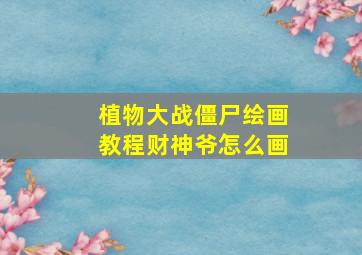 植物大战僵尸绘画教程财神爷怎么画